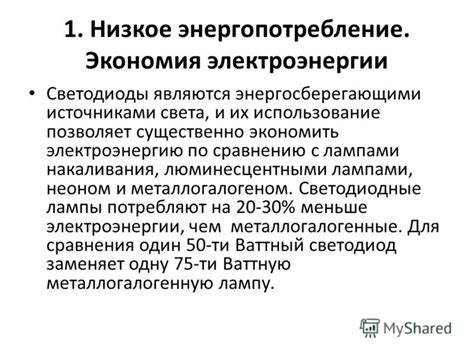 1. Низкое энергопотребление. Экономия электроэнергии

• Светодиоды являются энергосберегающими источниками света, и их использование позволяет существенно экономить электроэнергию по сравнению с лампами накаливания, люминесцентными лампами, неоном и металлогалогеном. Светодиодные лампы потребляют на 20-30% меньше электроэнергии, чем металлогалогенные. Для сравнения один 50-ти Ваттный светодиод заменяет одну 75-ти Ваттную металлогалогенную лампу.

MyShared